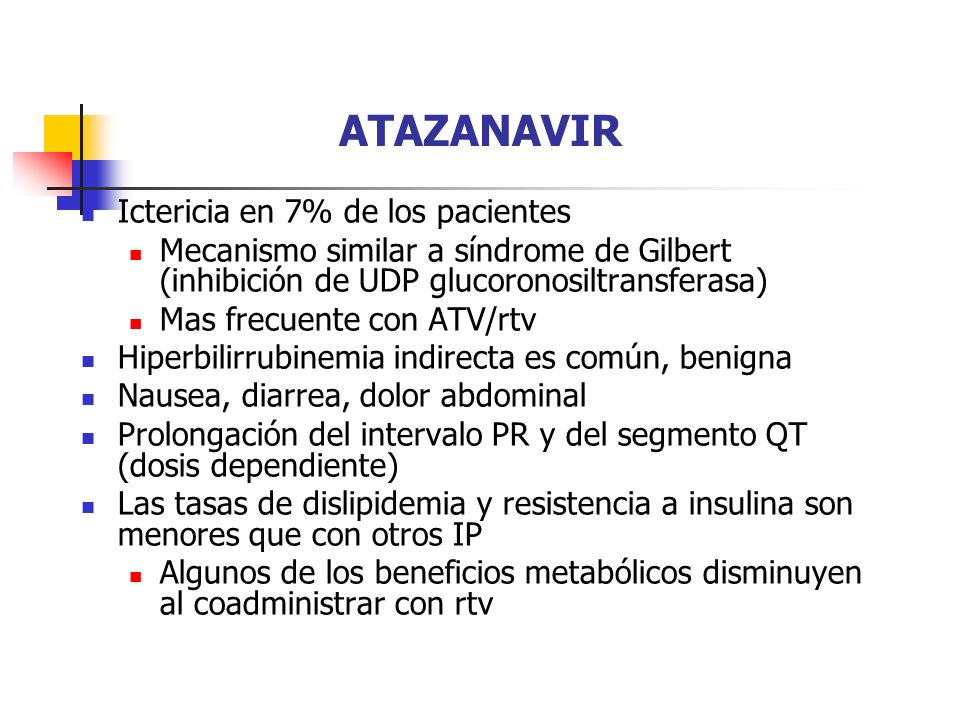 ATAZANAVIR

- Ictericia en 7% de los pacientes
  - Mecanismo similar a síndrome de Gilbert (inhibición de UDP glucoronosiltransferasa)
  - Mas frecuente con ATV/rtv
- Hiperbilirrubinemia indirecta es común, benigna
- Nausea, diarrea, dolor abdominal
- Prolongación del intervalo PR y del segmento QT (dosis dependiente)
- Las tasas de dislipidemia y resistencia a insulina son menores que con otros IP
  - Algunos de los beneficios metabólicos disminuyen al coadministrar con rtv